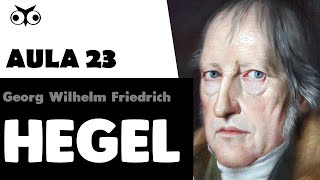 AULA 23

Georg Wilhelm Friedrich

HEGEL